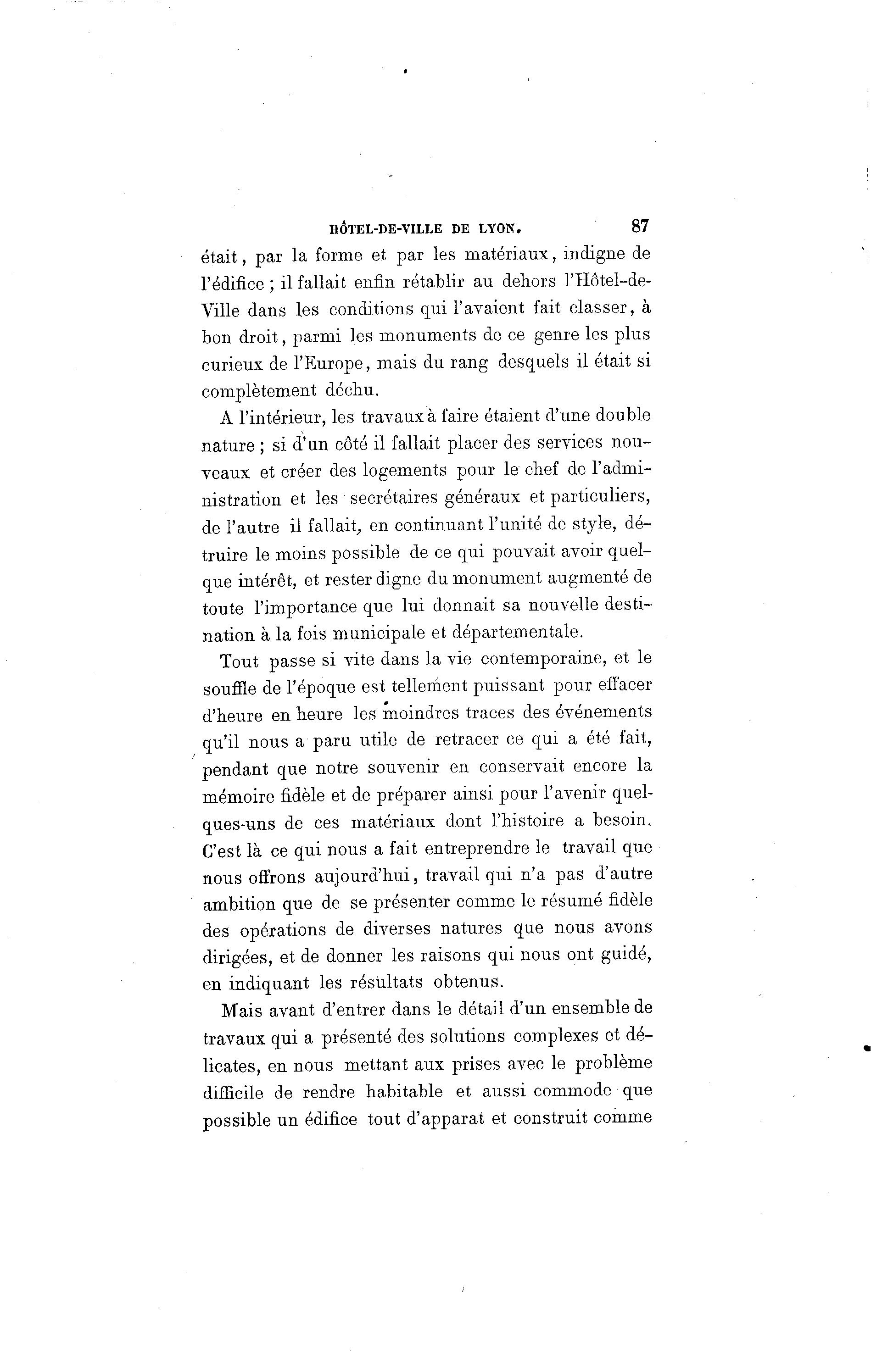 HÔTEL-DE-VILLE DE LYON. 87

était, par la forme et par les matériaux, indigne de l'édifice ; il fallait enfin rétablir au dehors l'Hôtel-de-Ville dans les conditions qui l'avaient fait classer, à bon droit, parmi les monuments de ce genre les plus curieux de l'Europe, mais du rang desquels il était si complètement déchu.

A l'intérieur, les travaux à faire étaient d'une double nature ; si d'un côté il fallait placer des services nouveaux et créer des logements pour le chef de l'administration et les secrétaires généraux et particuliers, de l'autre il fallait, en continuant l'unité de style, détruire le moins possible de ce qui pouvait avoir quelque intérêt, et rester digne du monument augmenté de toute l'importance que lui donnait sa nouvelle destination à la fois municipale et départementale.

Tout passe si vite dans la vie contemporaine, et le souffle de l'époque est tellement puissant pour effacer d'heure en heure les moindres traces des événements qu'il nous a paru utile de retracer ce qui a été fait, pendant que notre souvenir en conservait encore la mémoire fidèle et de préparer ainsi pour l'avenir quelques-uns de ces matériaux dont l'histoire a besoin. C'est là ce qui nous a fait entreprendre le travail que nous offrons aujourd'hui, travail qui n'a pas d'autre ambition que de se présenter comme le résumé fidèle des opérations de diverses natures que nous avons dirigées, et de donner les raisons qui nous ont guidé, en indiquant les résultats obtenus.

Mais avant d'entrer dans le détail d'un ensemble de travaux qui a présenté des solutions complexes et délicates, en nous mettant aux prises avec le problème difficile de rendre habitable et aussi commode que possible un édifice tout d'apparat et construit comme